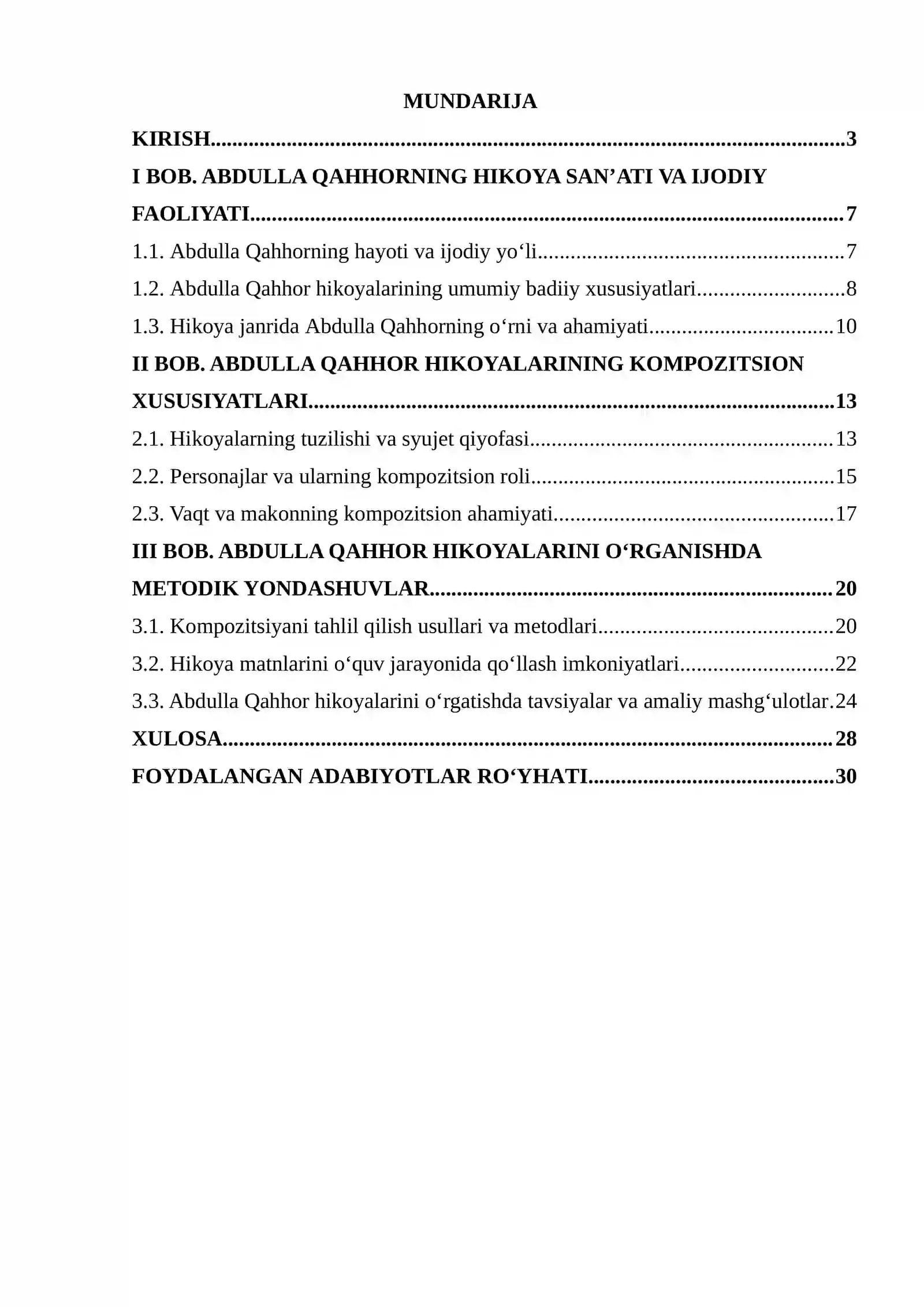 MUNDARIJA

KIRISH 3

I BOB. ABDULLA QAHHORNING HIKOYA SAN'ATI VA IJODIY FAOLIYATI 7

1.1. Abdulla Qahhorning hayoti va ijodiy yo'li 7

1.2. Abdulla Qahhor hikoyalarining umumiy badiiy xususiyatlari 8

1.3. Hikoya janrida Abdulla Qahhorning o'rni va ahamiyati 10

II BOB. ABDULLA QAHHOR HIKOYALARINING KOMPOZITSION XUSUSIYATLARI 13

2.1. Hikoyalarning tuzilishi va syujet qiyofasi 13

2.2. Personajlar va ularning kompozitsion roli 15

2.3. Vaqt va makonning kompozitsion ahamiyati 17

III BOB. ABDULLA QAHHOR HIKOYALARINI O'RGANISHDA METODIK YONDASHUVLAR 20

3.1. Kompozitsiyani tahlil qilish usullari va metodlari 20

3.2. Hikoya matnlarini o'quv jarayonida qo'llash imkoniyatlari 22

3.3. Abdulla Qahhor hikoyalarini o'rgatishda tavsiyalar va amaliy mashg'ulotlar 24

XULOSA 28

FOYDALANGAN ADABIYOTLAR RO'YHATI 30